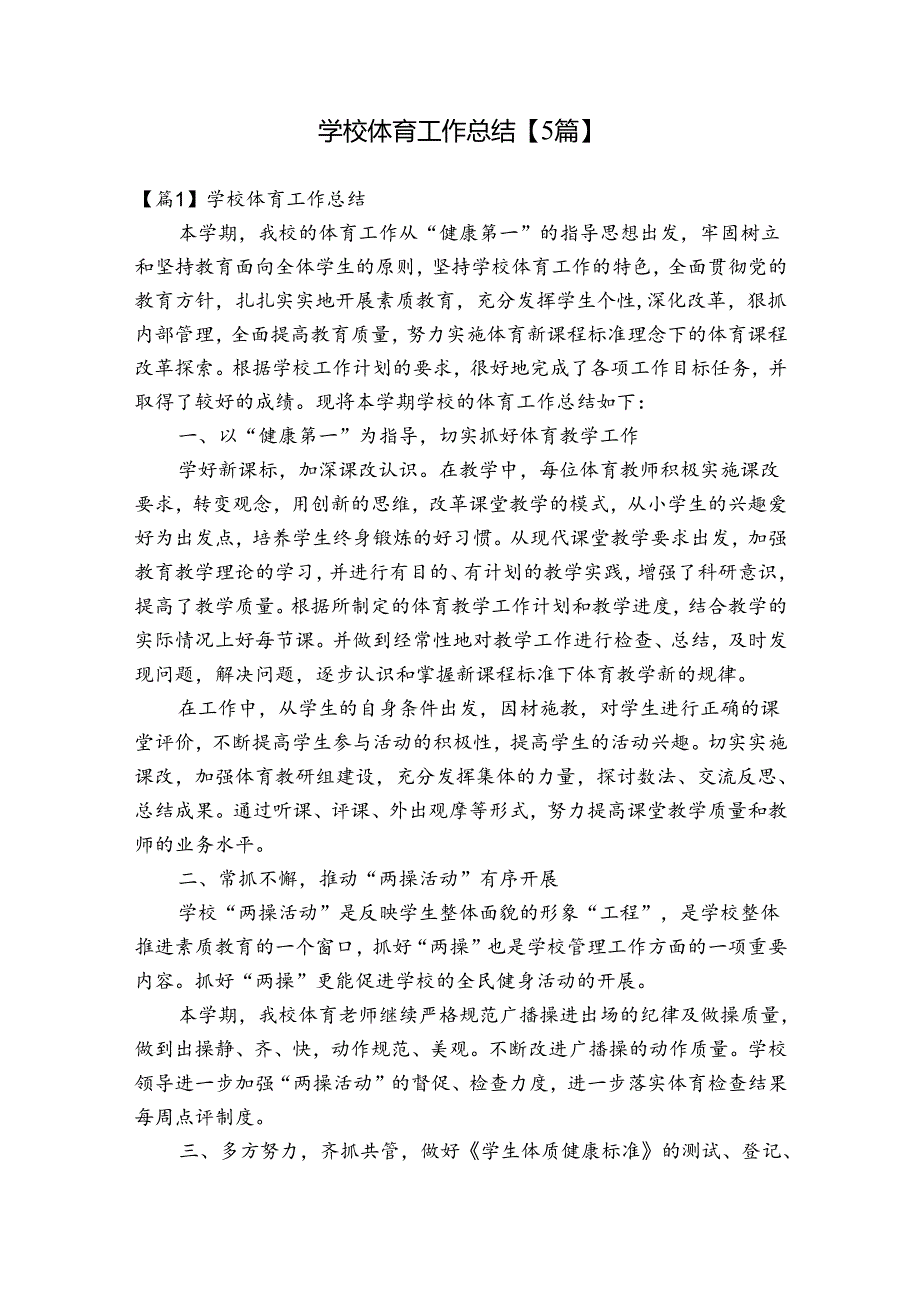 学校体育工作总结【5篇】

【篇1】学校体育工作总结

本学期，我校的体育工作从“健康第一”的指导思想出发，牢固树立和坚持教育面向全体学生的原则，坚持学校体育工作的特色，全面贯彻党的教育方针，扎扎实实地开展素质教育，充分发挥学生个性，深化改革，狠抓内部管理，全面提高教育质量，努力实施体育新课程标准理念下的体育课程改革探索。根据学校工作计划的要求，很好地完成了各项工作目标任务，并取得了较好的成绩。现将本学期学校的体育工作总结如下：

一、以“健康第一”为指导，切实抓好体育教学工作

学好新课标，加深课改认识。在教学中，每位体育教师积极实施课改要求，转变观念，用创新的思维，改革课堂教学的模式，从小学生的兴趣爱好为出发点，培养学生终身锻炼的好习惯。从现代课堂教学要求出发，加强教育教学理论的学习，并进行有目的、有计划的教学实践，增强了科研意识，提高了教学质量。根据所制定的体育教学工作计划和教学进度，结合教学的实际情况上好每节课。并做到经常性地对教学工作进行检查、总结，及时发现问题，解决问题，逐步认识和掌握新课程标准下体育教学新的规律。

在工作中，从学生的自身条件出发，因材施教，对学生进行正确的课堂评价，不断提高学生参与活动的积极性，提高学生的活动兴趣。切实实施课改，加强体育教研组建设，充分发挥集体的力量，探讨数法、交流反思、总结成果。通过听课、评课、外出观摩等形式，努力提高课堂教学质量和教师的业务水平。

二、常抓不懈，推动“两操活动”有序开展

学校“两操活动”是反映学生整体面貌的形象“工程”，是学校整体推进素质教育的一个窗口，抓好“两操”也是学校管理工作方面的一项重要内容。抓好“两操”更能促进学校的全民健身活动的开展。

本学期，我校体育老师继续严格规范广播操进出场的纪律及做操质量，做到出操静、齐、快，动作规范、美观。不断改进广播操的动作质量。学校领导进一步加强“两操活动”的督促、检查力度，进一步落实体育检查结果每周点评制度。

三、多方努力，齐抓共管，做好《学生体质健康标准》的测试、登记、